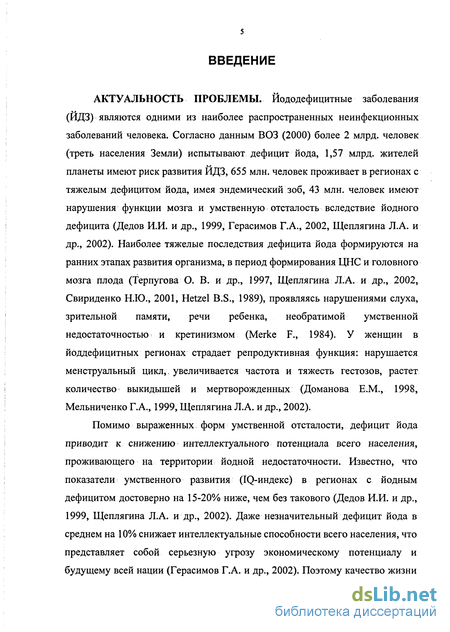 5

ВВЕДЕНИЕ

АКТУАЛЬНОСТЬ ПРОБЛЕМЫ. Йододефицитные заболевания (ЙДЗ) являются одними из наиболее распространенных неинфекционных заболеваний человека. Согласно данным ВОЗ (2000) более 2 млрд. человек (треть населения Земли) испытывают дефицит йода, 1,57 млрд. жителей планеты имеют риск развития ЙДЗ, 655 млн. человек проживает в регионах с тяжелым дефицитом йода, имея эндемический зоб, 43 млн. человек имеют нарушения функции мозга и умственную отсталость вследствие йодного дефицита (Дедов И.И. и др., 1999, Герасимов Г.А., 2002, Щеплягина Л.А. и др., 2002). Наиболее тяжелые последствия дефицита йода формируются на ранних этапах развития организма, в период формирования ЦНС и головного мозга плода (Терпугова О. В. и др., 1997, Щеплягина Л.А. и др., 2002, Свириденко Н.Ю., 2001, Hetzel B.S., 1989), проявляясь нарушениями слуха, зрительной памяти, речи ребенка, необратимой умственной недостаточностью и кретинизмом (Merke F., 1984). У женщин в йоддефицитных регионах страдает репродуктивная функция: нарушается менструальный цикл, увеличивается частота и тяжесть гестозов, растет количество выкидышей и мертворожденных (Доманова Е.М., 1998, Мельниченко Г.А., 1999, Щеплягина Л.А. и др., 2002).

Помимо выраженных форм умственной отсталости, дефицит йода приводит к снижению интеллектуального потенциала всего населения, проживающего на территории йодной недостаточности. Известно, что показатели умственного развития (IQ-индекс) в регионах с йодным дефицитом достоверно на 15-20% ниже, чем без такового (Дедов И.И. и др., 1999, Щеплягина Л.А. и др., 2002). Даже незначительный дефицит йода в среднем на 10% снижает интеллектуальные способности всего населения, что представляет собой серьезную угрозу экономическому потенциалу и будущему всей нации (Герасимов Г.А. и др., 2002). Поэтому качество жизни

dsLib.net
библиотека диссертаций